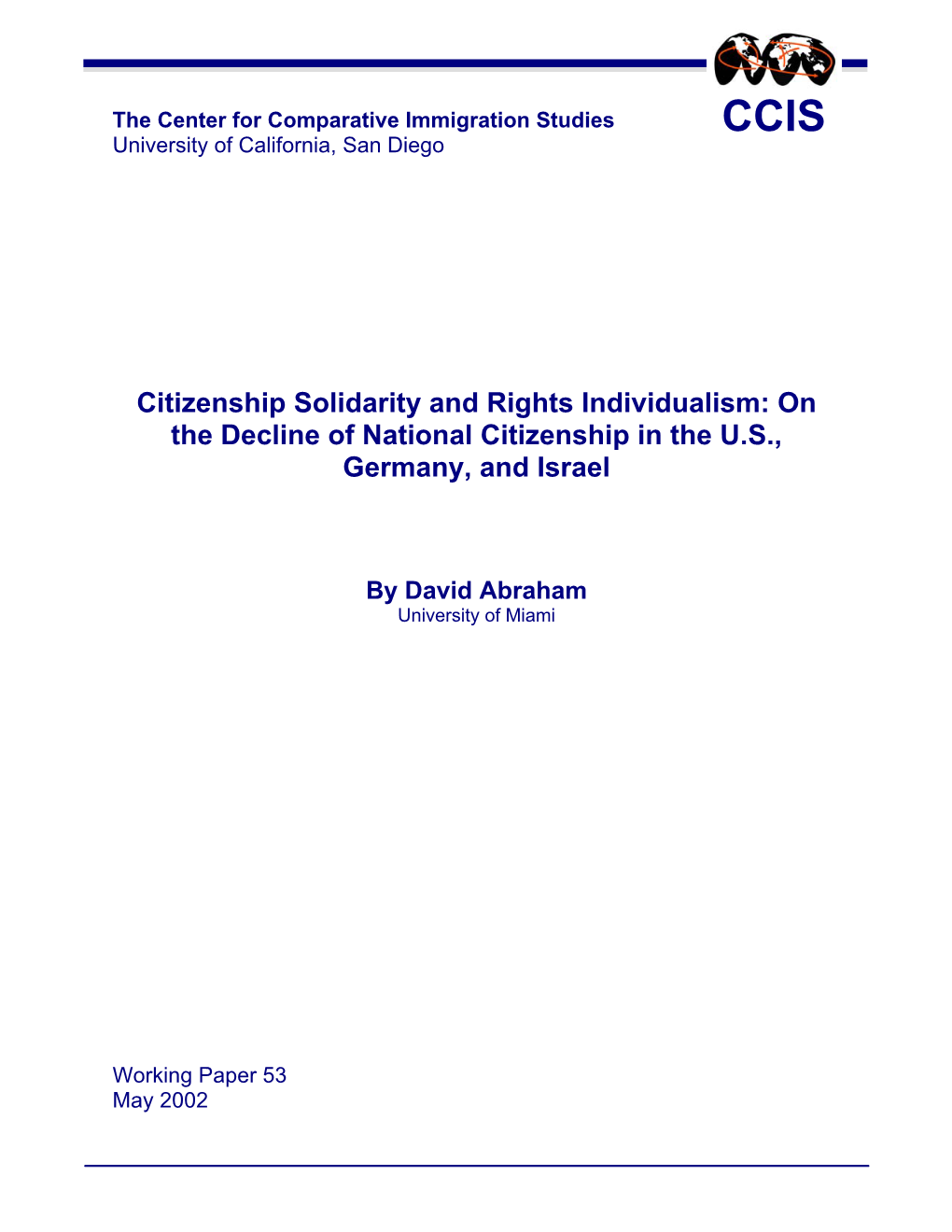 The Center for Comparative Immigration Studies
University of California, San Diego

CCIS

Citizenship Solidarity and Rights Individualism: On the Decline of National Citizenship in the U.S., Germany, and Israel

By David Abraham
University of Miami

Working Paper 53
May 2002